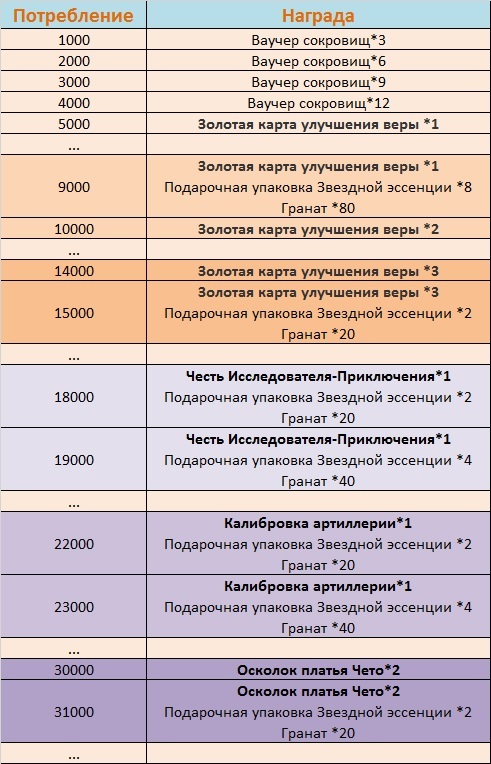 | Потребление | Награда |
|---|---|
| 1000 | Ваучер сокровищ*3 |
| 2000 | Ваучер сокровищ*6 |
| 3000 | Ваучер сокровищ*9 |
| 4000 | Ваучер сокровищ*12 |
| 5000 | Золотая карта улучшения веры *1 |
| ... | |
| 9000 | Золотая карта улучшения веры *1 Подарочная упаковка Звездной эссенции *8 Гранат *80 |
| 10000 | Золотая карта улучшения веры *2 |
| ... | |
| 14000 | Золотая карта улучшения веры *3 |
| 15000 | Золотая карта улучшения веры *3 Подарочная упаковка Звездной эссенции *2 Гранат *20 |
| ... | |
| 18000 | Честь Исследователя-Приключения*1 Подарочная упаковка Звездной эссенции *2 Гранат *20 |
| 19000 | Честь Исследователя-Приключения*1 Подарочная упаковка Звездной эссенции *4 Гранат *40 |
| ... | |
| 22000 | Калибровка артиллерии*1 Подарочная упаковка Звездной эссенции *2 Гранат *20 |
| 23000 | Калибровка артиллерии*1 Подарочная упаковка Звездной эссенции *4 Гранат *40 |
| ... | |
| 30000 | Осколок платья Чето*2 |
| 31000 | Осколок платья Чето*2 Подарочная упаковка Звездной эссенции *2 Гранат *20 |
| ... | |